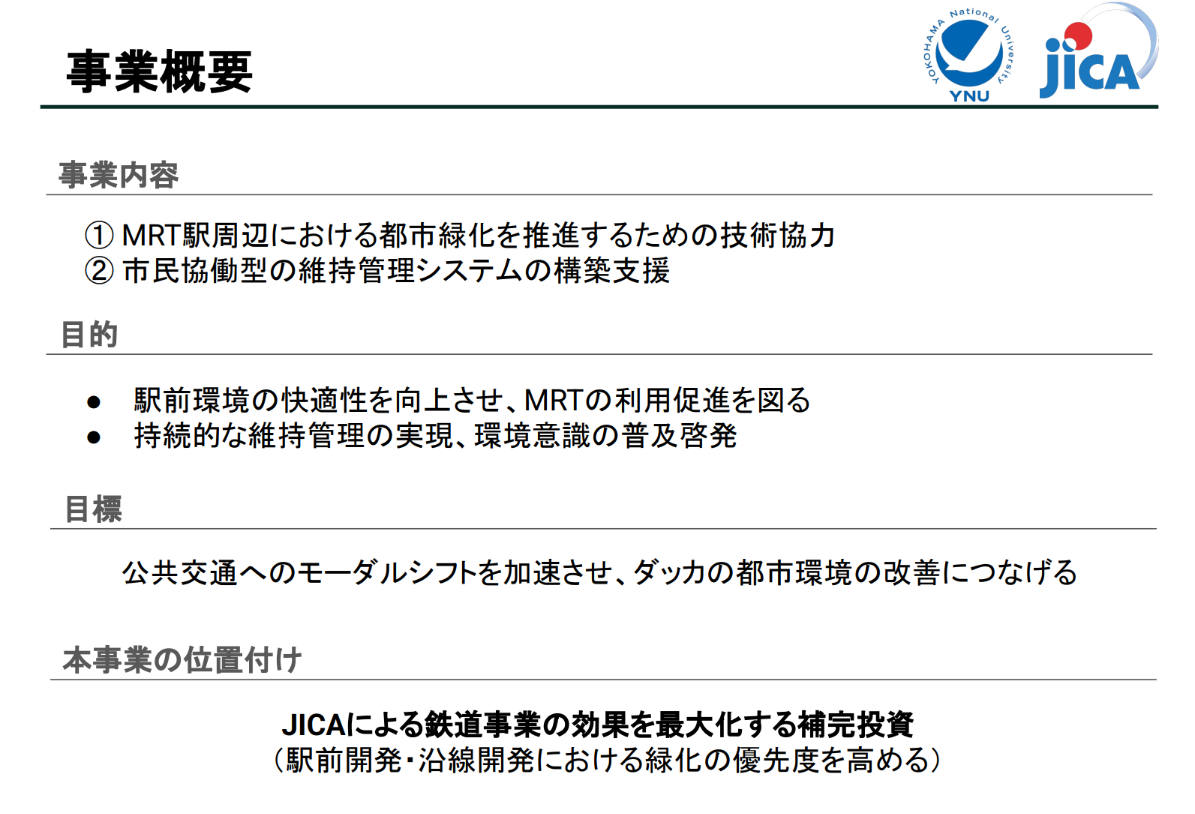 事業概要

YOKOHAMA National University
YNU

JICA

事業内容

① MRT駅周辺における都市緑化を推進するための技術協力
② 市民協働型の維持管理システムの構築支援

目的

• 駅前環境の快適性を向上させ、MRTの利用促進を図る
• 持続的な維持管理の実現、環境意識の普及啓発

目標

公共交通へのモーダルシフトを加速させ、ダッカの都市環境の改善につなげる

本事業の位置付け

JICAによる鉄道事業の効果を最大化する補完投資
(駅前開発・沿線開発における緑化の優先度を高める)